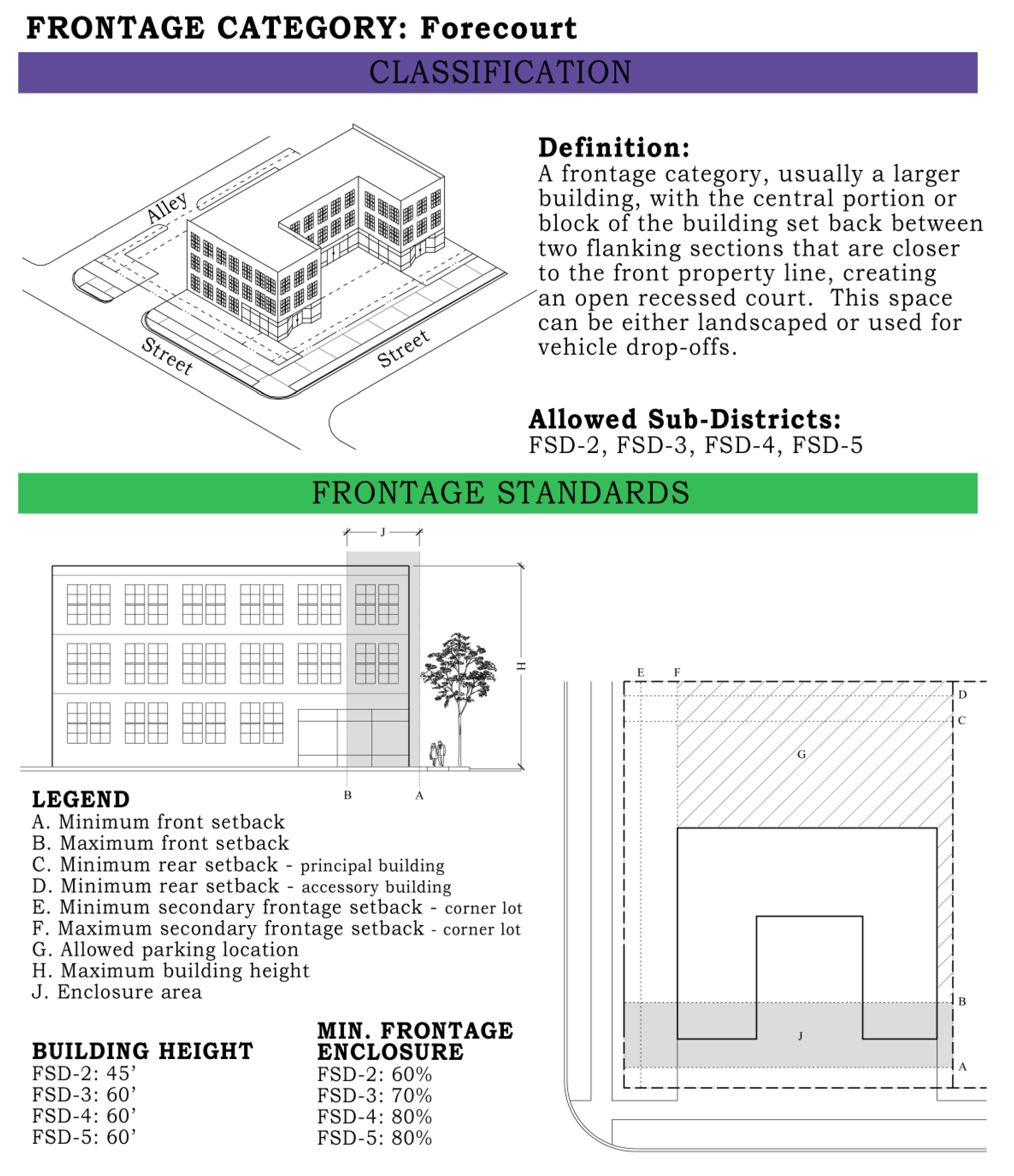 FRONTAGE CATEGORY: Forecourt

CLASSIFICATION

Alley

Street

Street

Definition:
A frontage category, usually a larger building, with the central portion or block of the building set back between two flanking sections that are closer to the front property line, creating an open recessed court. This space can be either landscaped or used for vehicle drop-offs.

Allowed Sub-Districts:
FSD-2, FSD-3, FSD-4, FSD-5

FRONTAGE STANDARDS

J

H

B

A

LEGEND
A. Minimum front setback
B. Maximum front setback
C. Minimum rear setback - principal building
D. Minimum rear setback - accessory building
E. Minimum secondary frontage setback - corner lot
F. Maximum secondary frontage setback - corner lot
G. Allowed parking location
H. Maximum building height
J. Enclosure area

BUILDING HEIGHT
FSD-2: 45'
FSD-3: 60'
FSD-4: 60'
FSD-5: 60'

MIN. FRONTAGE ENCLOSURE
FSD-2: 60%
FSD-3: 70%
FSD-4: 80%
FSD-5: 80%

E
F
D
C
G
B
J
A